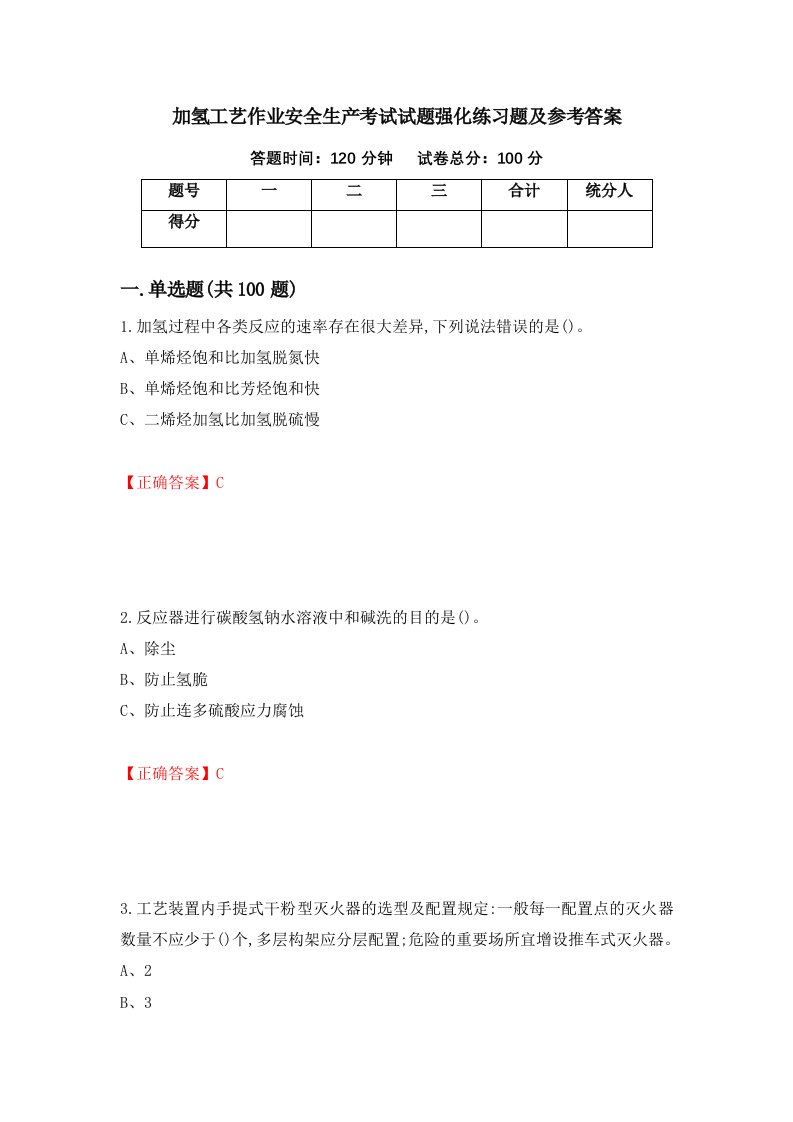 加氢工艺作业安全生产考试试题强化练习题及参考答案

答题时间：120 分钟　　试卷总分：100 分

| 题号 | 一 | 二 | 三 | 合计 | 统分人 |
|---|---|---|---|---|---|
| 得分 |  |  |  |  |  |

一.单选题(共 100 题)

1.加氢过程中各类反应的速率存在很大差异,下列说法错误的是()。

A、单烯烃饱和比加氢脱氮快

B、单烯烃饱和比芳烃饱和快

C、二烯烃加氢比加氢脱硫慢

【正确答案】C

2.反应器进行碳酸氢钠水溶液中和碱洗的目的是()。

A、除尘

B、防止氢脆

C、防止连多硫酸应力腐蚀

【正确答案】C

3.工艺装置内手提式干粉型灭火器的选型及配置规定:一般每一配置点的灭火器数量不应少于()个,多层构架应分层配置;危险的重要场所宜增设推车式灭火器。

A、2

B、3